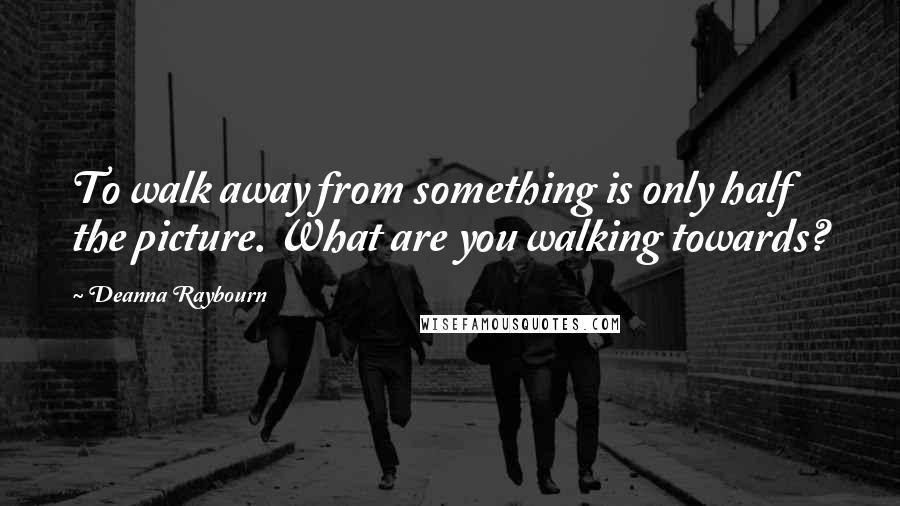 To walk away from something is only half the picture. What are you walking towards?

~ Deanna Raybourn

WISEFAMOUSQUOTES.COM